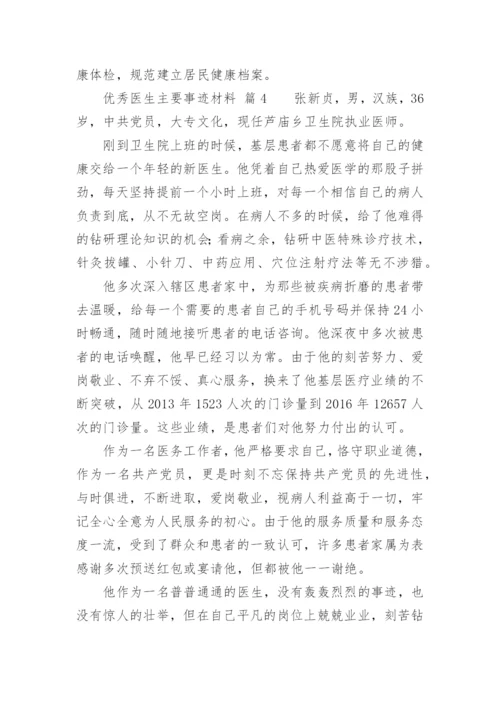 康体检，规范建立居民健康档案。

优秀医生主要事迹材料 篇4　张新贞，男，汉族，36岁，中共党员，大专文化，现任芦庙乡卫生院执业医师。

刚到卫生院上班的时候，基层患者都不愿意将自己的健康交给一个年轻的新医生。他凭着自己热爱医学的那股子拼劲，每天坚持提前一个小时上班，对每一个相信自己的病人负责到底，从不无故空岗。在病人不多的时候，给了他难得的钻研理论知识的机会；看病之余，钻研中医特殊诊疗技术，针灸拔罐、小针刀、中药应用、穴位注射疗法等无不涉猎。

他多次深入辖区患者家中，为那些被疾病折磨的患者带去温暖，给每一个需要的患者自己的手机号码并保持24小时畅通，随时随地接听患者的电话咨询。他深夜中多次被患者的电话唤醒，他早已经习以为常。由于他的刻苦努力、爱岗敬业、不弃不馁、真心服务，换来了他基层医疗业绩的不断突破，从2013年1523人次的门诊量到2016年12657人次的门诊量。这些业绩，是患者们对他努力付出的认可。

作为一名医务工作者，他严格要求自己，恪守职业道德，作为一名共产党员，更是时刻不忘保持共产党员的先进性，与时俱进，不断进取，爱岗敬业，视病人利益高于一切，牢记全心全意为人民服务的初心。由于他的服务质量和服务态度一流，受到了群众和患者的一致认可，许多患者家属为表感谢多次预送红包或宴请他，但都被他一一谢绝。

他作为一名普普通通的医生，没有轰轰烈烈的事迹，也没有惊人的壮举，但在自己平凡的岗位上兢兢业业，刻苦钻